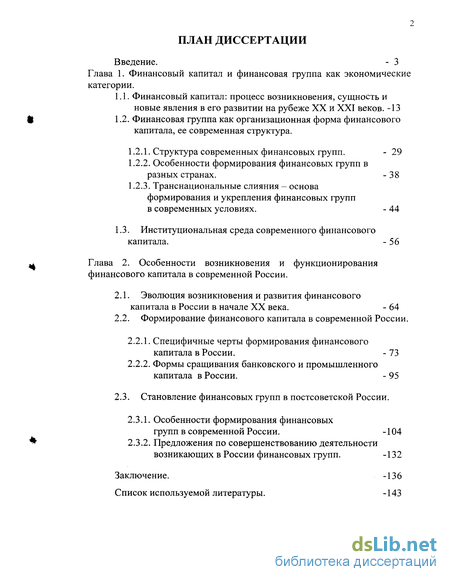 2

ПЛАН ДИССЕРТАЦИИ

Введение. - 3

Глава 1. Финансовый капитал и финансовая группа как экономические категории.

1.1. Финансовый капитал: процесс возникновения, сущность и новые явления в его развитии на рубеже XX и XXI веков. -13

1.2. Финансовая группа как организационная форма финансового капитала, ее современная структура.

1.2.1. Структура современных финансовых групп. - 29

1.2.2. Особенности формирования финансовых групп в разных странах. - 38

1.2.3. Транснациональные слияния – основа формирования и укрепления финансовых групп в современных условиях. - 44

1.3. Институциональная среда современного финансового капитала. - 56

Глава 2. Особенности возникновения и функционирования финансового капитала в современной России.

2.1. Эволюция возникновения и развития финансового капитала в России в начале XX века. - 64

2.2. Формирование финансового капитала в современной России.

2.2.1. Специфичные черты формирования финансового капитала в России. - 73

2.2.2. Формы сращивания банковского и промышленного капитала в России. - 95

2.3. Становление финансовых групп в постсоветской России.

2.3.1. Особенности формирования финансовых групп в современной России. -104

2.3.2. Предложения по совершенствованию деятельности возникающих в России финансовых групп. -132

Заключение. -136

Список используемой литературы. -143

dsLib.net
библиотека диссертаций